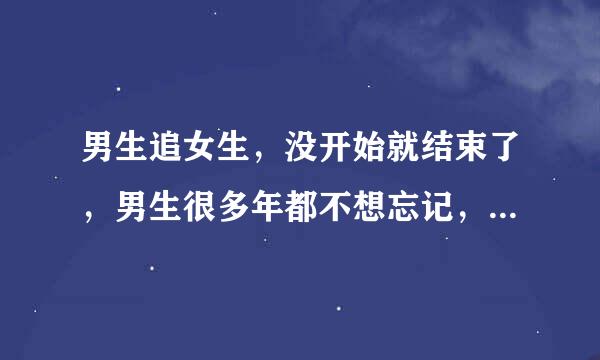 男生追女生，没开始就结束了，男生很多年都不想忘记，...